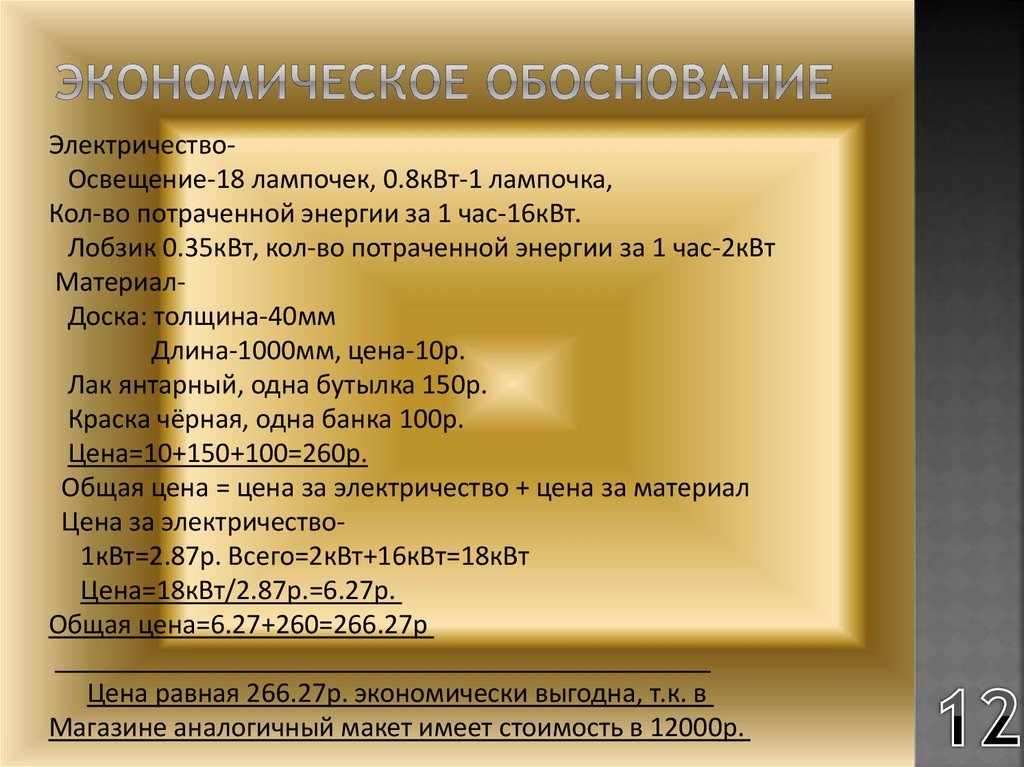 ЭКОНОМИЧЕСКОЕ ОБОСНОВАНИЕ

Электричество-
Освещение-18 лампочек, 0.8кВт-1 лампочка,
Кол-во потраченной энергии за 1 час-16кВт.
Лобзик 0.35кВт, кол-во потраченной энергии за 1 час-2кВт
Материал-
Доска: толщина-40мм
Длина-1000мм, цена-10р.
Лак янтарный, одна бутылка 150р.
Краска чёрная, одна банка 100р.
Цена=10+150+100=260р.
Общая цена = цена за электричество + цена за материал
Цена за электричество-
1кВт=2.87р. Всего=2кВт+16кВт=18кВт
Цена=18кВт/2.87р.=6.27р.
Общая цена=6.27+260=266.27р

Цена равная 266.27р. экономически выгодна, т.к. в Магазине аналогичный макет имеет стоимость в 12000р.

12